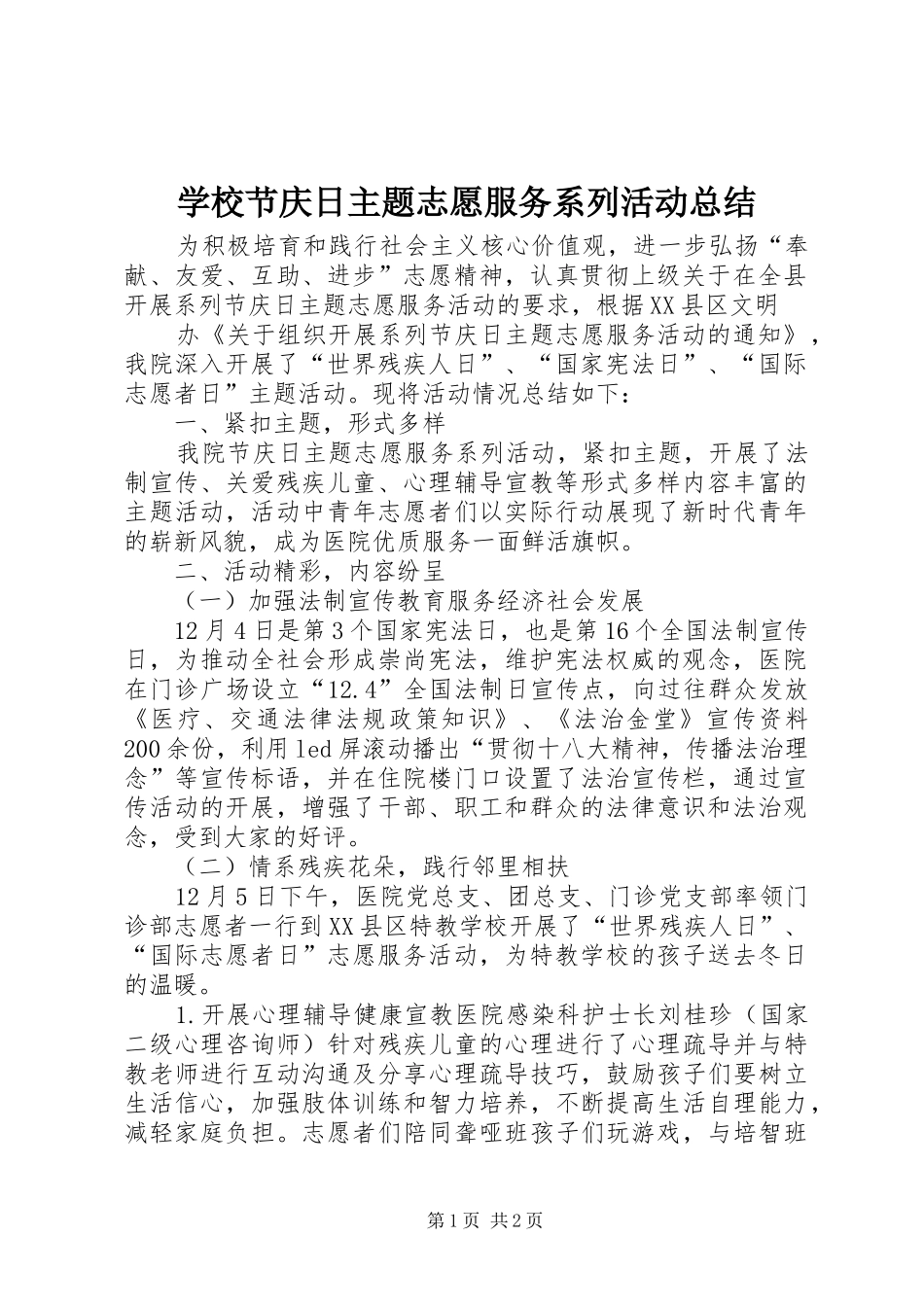 学校节庆日主题志愿服务系列活动总结

为积极培育和践行社会主义核心价值观，进一步弘扬“奉献、友爱、互助、进步”志愿精神，认真贯彻上级关于在全县开展系列节庆日主题志愿服务活动的要求，根据XX县区文明

办《关于组织开展系列节庆日主题志愿服务活动的通知》，我院深入开展了“世界残疾人日”、“国家宪法日”、“国际志愿者日”主题活动。现将活动情况总结如下：

一、紧扣主题，形式多样

我院节庆日主题志愿服务系列活动，紧扣主题，开展了法制宣传、关爱残疾儿童、心理辅导宣教等形式多样内容丰富的主题活动，活动中青年志愿者们以实际行动展现了新时代青年的崭新风貌，成为医院优质服务一面鲜活旗帜。

二、活动精彩，内容纷呈

（一）加强法制宣传教育服务经济社会发展

12月4日是第3个国家宪法日，也是第16个全国法制宣传日，为推动全社会形成崇尚宪法，维护宪法权威的观念，医院在门诊广场设立“12.4”全国法制日宣传点，向过往群众发放《医疗、交通法律法规政策知识》、《法治金堂》宣传资料200余份，利用led屏滚动播出“贯彻十八大精神，传播法治理念”等宣传标语，并在住院楼门口设置了法治宣传栏，通过宣传活动的开展，增强了干部、职工和群众的法律意识和法治观念，受到大家的好评。

（二）情系残疾花朵，践行邻里相扶

12月5日下午，医院党总支、团总支、门诊党支部率领门诊部志愿者一行到XX县区特教学校开展了“世界残疾人日”、“国际志愿者日”志愿服务活动，为特教学校的孩子送去冬日的温暖。

1.开展心理辅导健康宣教医院感染科护士长刘桂珍（国家二级心理咨询师）针对残疾儿童的心理进行了心理疏导并与特教老师进行互动沟通及分享心理疏导技巧，鼓励孩子们要树立生活信心，加强肢体训练和智力培养，不断提高生活自理能力，减轻家庭负担。志愿者们陪同聋哑班孩子们玩游戏，与培智班

第1页 共2页